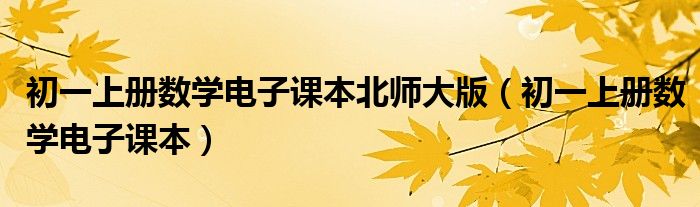 初一上册数学电子课本北师大版（初一上册数学电子课本）